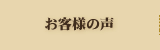 お客様の声